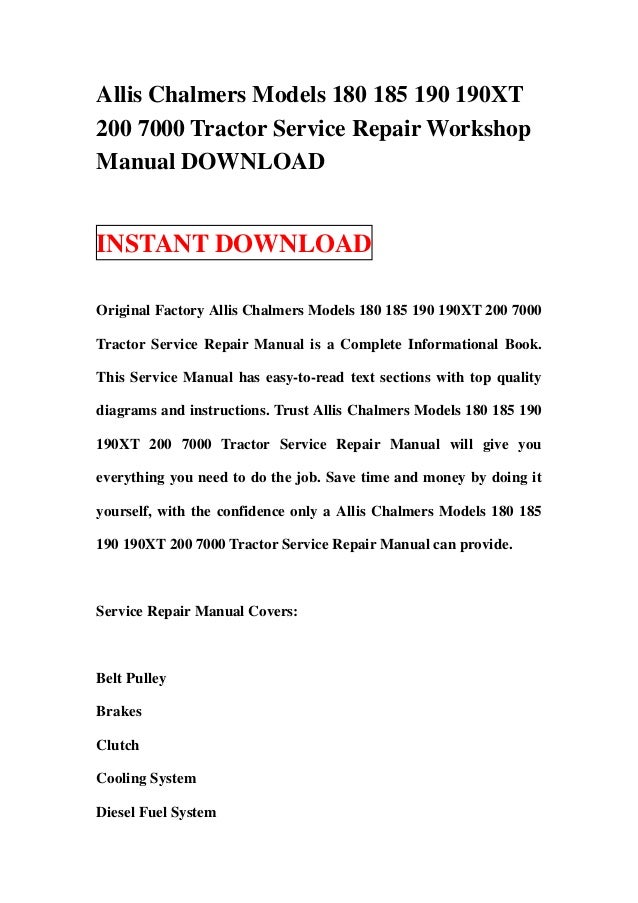 Allis Chalmers Models 180 185 190 190XT 200 7000 Tractor Service Repair Workshop Manual DOWNLOAD

INSTANT DOWNLOAD

Original Factory Allis Chalmers Models 180 185 190 190XT 200 7000 Tractor Service Repair Manual is a Complete Informational Book. This Service Manual has easy-to-read text sections with top quality diagrams and instructions. Trust Allis Chalmers Models 180 185 190 190XT 200 7000 Tractor Service Repair Manual will give you everything you need to do the job. Save time and money by doing it yourself, with the confidence only a Allis Chalmers Models 180 185 190 190XT 200 7000 Tractor Service Repair Manual can provide.

Service Repair Manual Covers:

Belt Pulley

Brakes

Clutch

Cooling System

Diesel Fuel System